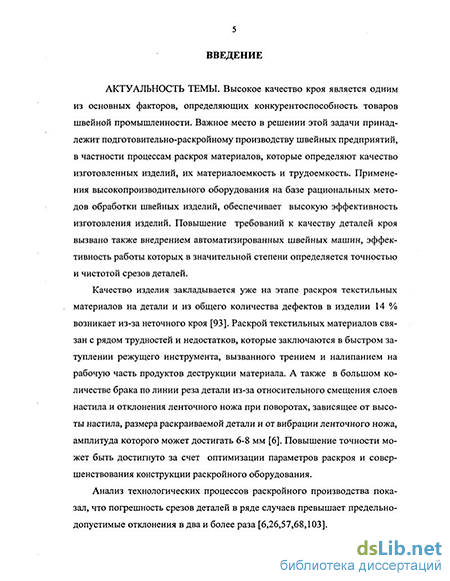 5

ВВЕДЕНИЕ

АКТУАЛЬНОСТЬ ТЕМЫ. Высокое качество кроя является одним из основных факторов, определяющих конкурентоспособность товаров швейной промышленности. Важное место в решении этой задачи принадлежит подготовительно-раскройному производству швейных предприятий, в частности процессам раскроя материалов, которые определяют качество изготовленных изделий, их материалоемкость и трудоемкость. Применения высокопроизводительного оборудования на базе рациональных методов обработки швейных изделий, обеспечивает высокую эффективность изготовления изделий. Повышение требований к качеству деталей кроя вызвано также внедрением автоматизированных швейных машин, эффективность работы которых в значительной степени определяется точностью и чистотой срезов деталей.

Качество изделия закладывается уже на этапе раскроя текстильных материалов на детали и из общего количества дефектов в изделии 14 % возникает из-за неточного кроя [93]. Раскрой текстильных материалов связан с рядом трудностей и недостатков, которые заключаются в быстром затуплении режущего инструмента, вызванного трением и налипанием на рабочую часть продуктов деструкции материала. А также в большом количестве брака по линии реза детали из-за относительного смещения слоев настила и отклонения ленточного ножа при поворотах, зависящее от высоты настила, размера раскраиваемой детали и от вибрации ленточного ножа, амплитуда которого может достигать 6-8 мм [6]. Повышение точности может быть достигнуто за счет оптимизации параметров раскроя и совершенствования конструкции раскройного оборудования.

Анализ технологических процессов раскройного производства показал, что погрешность срезов деталей в ряде случаев превышает предельно-допустимые отклонения в два и более раза [6,26,57,68,103].

dsLib.net
библиотека диссертаций